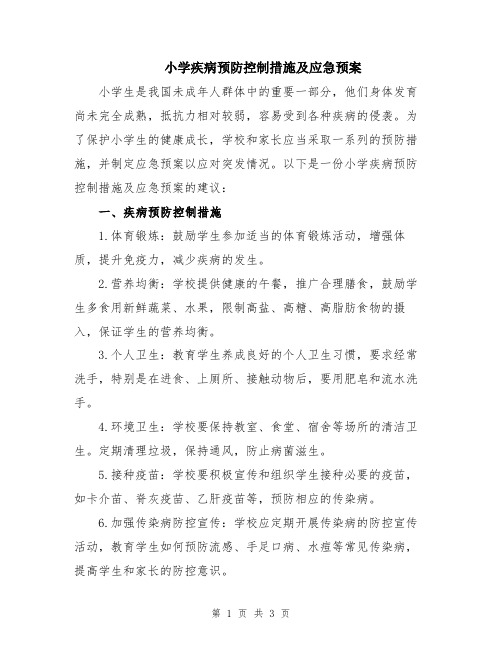 小学疾病预防控制措施及应急预案

小学生是我国未成年人群体中的重要一部分，他们身体发育尚未完全成熟，抵抗力相对较弱，容易受到各种疾病的侵袭。为了保护小学生的健康成长，学校和家长应当采取一系列的预防措施，并制定应急预案以应对突发情况。以下是一份小学疾病预防控制措施及应急预案的建议：

一、疾病预防控制措施

1.体育锻炼：鼓励学生参加适当的体育锻炼活动，增强体质，提升免疫力，减少疾病的发生。

2.营养均衡：学校提供健康的午餐，推广合理膳食，鼓励学生多食用新鲜蔬菜、水果，限制高盐、高糖、高脂肪食物的摄入，保证学生的营养均衡。

3.个人卫生：教育学生养成良好的个人卫生习惯，要求经常洗手，特别是在进食、上厕所、接触动物后，要用肥皂和流水洗手。

4.环境卫生：学校要保持教室、食堂、宿舍等场所的清洁卫生。定期清理垃圾，保持通风，防止病菌滋生。

5.接种疫苗：学校要积极宣传和组织学生接种必要的疫苗，如卡介苗、脊灰疫苗、乙肝疫苗等，预防相应的传染病。

6.加强传染病防控宣传：学校应定期开展传染病的防控宣传活动，教育学生如何预防流感、手足口病、水痘等常见传染病，提高学生和家长的防控意识。

第 1 页 共 3 页